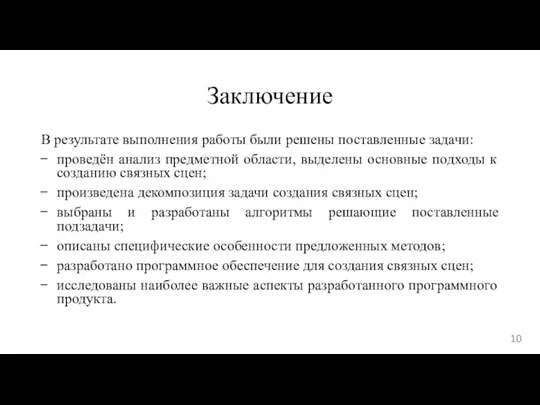 Заключение

В результате выполнения работы были решены поставленные задачи:

− проведён анализ предметной области, выделены основные подходы к созданию связных сцен;
− произведена декомпозиция задачи создания связных сцен;
− выбраны и разработаны алгоритмы решающие поставленные подзадачи;
− описаны специфические особенности предложенных методов;
− разработано программное обеспечение для создания связных сцен;
− исследованы наиболее важные аспекты разработанного программного продукта.

10